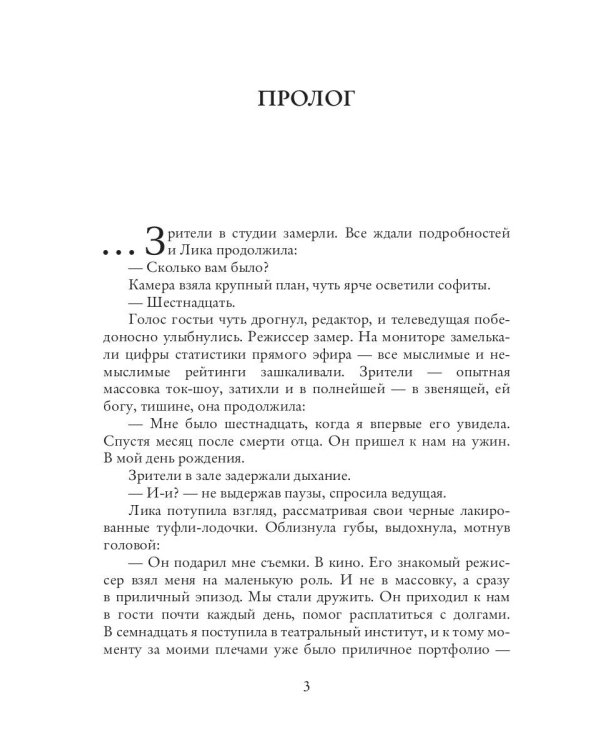 ПРОЛОГ

...Зрители в студии замерли. Все ждали подробностей и Лика продолжила:

— Сколько вам было?

Камера взяла крупный план, чуть ярче осветили софиты.

— Шестнадцать.

Голос гостьи чуть дрогнул, редактор, и телеведущая победоносно улыбнулись. Режиссер замер. На мониторе замелькали цифры статистики прямого эфира — все мыслимые и немыслимые рейтинги зашкаливали. Зрители — опытная массовка ток-шоу, затихли и в полнейшей — в звенящей, ей богу, тишине, она продолжила:

— Мне было шестнадцать, когда я впервые его увидела. Спустя месяц после смерти отца. Он пришел к нам на ужин. В мой день рождения.

Зрители в зале задержали дыхание.

— И-и? — не выдержав паузы, спросила ведущая.

Лика потупила взгляд, рассматривая свои черные лакированные туфли-лодочки. Облизнула губы, выдохнула, мотнув головой:

— Он подарил мне съемки. В кино. Его знакомый режиссер взял меня на маленькую роль. И не в массовку, а сразу в приличный эпизод. Мы стали дружить. Он приходил к нам в гости почти каждый день, помог расплатиться с долгами. В семнадцать я поступила в театральный институт, и к тому моменту за моими плечами уже было приличное портфолио —

3